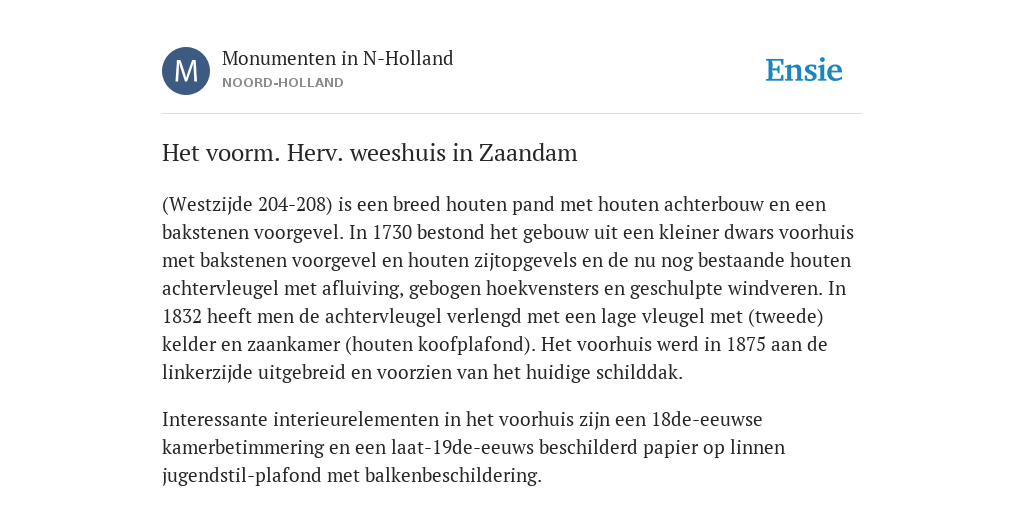 M

Monumenten in N-Holland
NOORD-HOLLAND

Ensie

Het voorm. Herv. weeshuis in Zaandam

(Westzijde 204-208) is een breed houten pand met houten achterbouw en een bakstenen voorgevel. In 1730 bestond het gebouw uit een kleiner dwars voorhuis met bakstenen voorgevel en houten zijtopgevels en de nu nog bestaande houten achtervleugel met afluiving, gebogen hoekvensters en geschulpte windveren. In 1832 heeft men de achtervleugel verlengd met een lage vleugel met (tweede) kelder en zaankamer (houten koofplafond). Het voorhuis werd in 1875 aan de linkerzijde uitgebreid en voorzien van het huidige schilddak.

Interessante interieurelementen in het voorhuis zijn een 18de-eeuwse kamerbetimmering en een laat-19de-eeuws beschilderd papier op linnen jugendstil-plafond met balkenbeschildering.